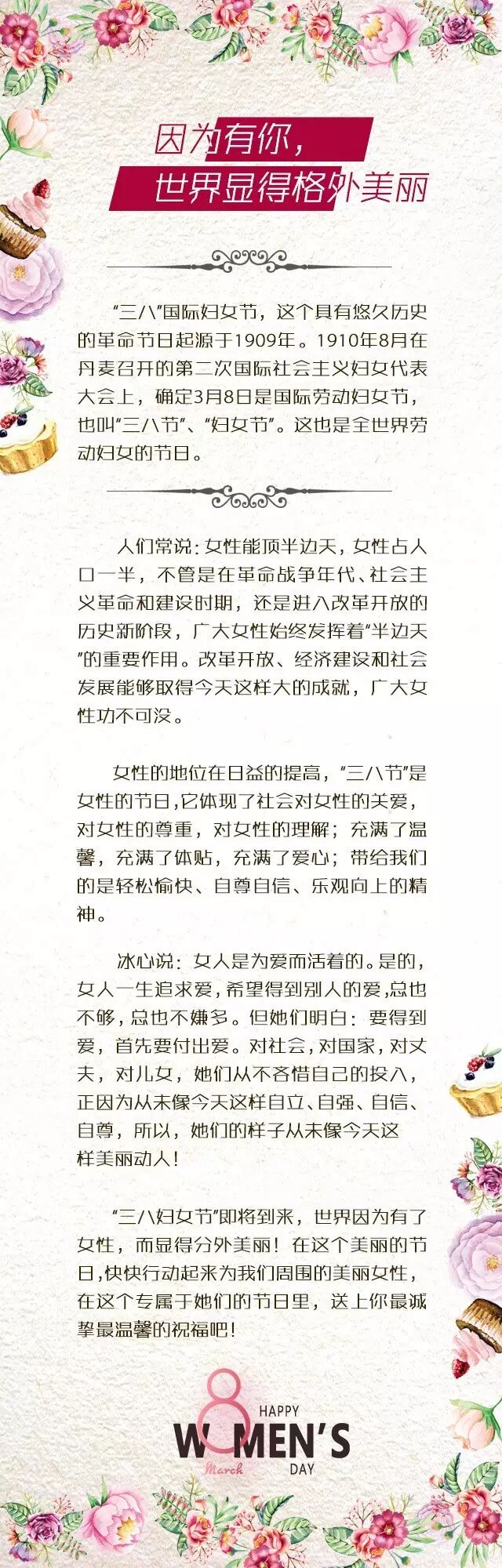 因为有你，
世界显得格外美丽

“三八”国际妇女节，这个具有悠久历史的革命节日起源于1909年。1910年8月在丹麦召开的第二次国际社会主义妇女代表大会上，确定3月8日是国际劳动妇女节，也叫“三八节”、“妇女节”。这也是全世界劳动妇女的节日。

人们常说：女性能顶半边天，女性占人口一半，不管是在革命战争年代、社会主义革命和建设时期，还是进入改革开放的历史新阶段，广大女性始终发挥着“半边天”的重要作用。改革开放、经济建设和社会发展能够取得今天这样大的成就，广大女性功不可没。

女性的地位在日益的提高，“三八节”是女性的节日，它体现了社会对女性的关爱，对女性的尊重，对女性的理解；充满了温馨，充满了体贴，充满了爱心；带给我们的是轻松愉快、自尊自信、乐观向上的精神。

冰心说：女人是为爱而活着的。是的，女人一生追求爱，希望得到别人的爱，总也不够，总也不嫌多。但她们明白：要得到爱，首先要付出爱。对社会，对国家，对丈夫，对儿女，她们从不吝惜自己的投入，正因为从未像今天这样自立、自强、自信、自尊，所以，她们的样子从未像今天这样美丽动人！

“三八妇女节”即将到来，世界因为有了女性，而显得分外美丽！在这个美丽的节日，快快行动起来为我们周围的美丽女性，在这个专属于她们的节日里，送上你最诚挚最温馨的祝福吧！

8 HAPPY
WOMEN'S
March DAY